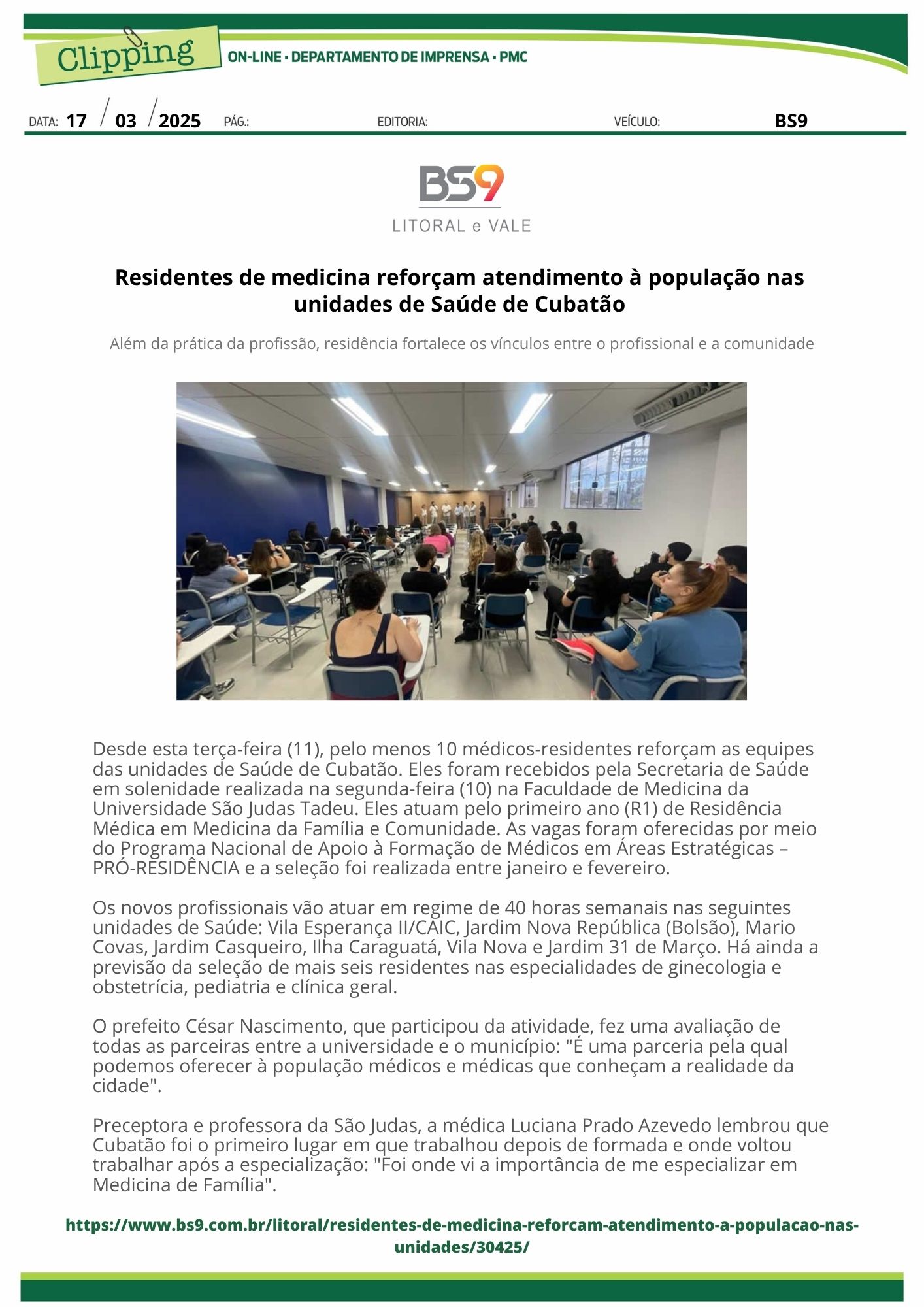 Clipping ON-LINE • DEPARTAMENTO DE IMPRENSA • PMC

DATA: 17 / 03 / 2025 PÁG.: EDITORIA: VEÍCULO: BS9

BS9
LITORAL e VALE

Residentes de medicina reforçam atendimento à população nas unidades de Saúde de Cubatão

Além da prática da profissão, residência fortalece os vínculos entre o profissional e a comunidade

Desde esta terça-feira (11), pelo menos 10 médicos-residentes reforçam as equipes das unidades de Saúde de Cubatão. Eles foram recebidos pela Secretaria de Saúde em solenidade realizada na segunda-feira (10) na Faculdade de Medicina da Universidade São Judas Tadeu. Eles atuam pelo primeiro ano (R1) de Residência Médica em Medicina da Família e Comunidade. As vagas foram oferecidas por meio do Programa Nacional de Apoio à Formação de Médicos em Áreas Estratégicas – PRÓ-RESIDÊNCIA e a seleção foi realizada entre janeiro e fevereiro.

Os novos profissionais vão atuar em regime de 40 horas semanais nas seguintes unidades de Saúde: Vila Esperança II/CAIC, Jardim Nova República (Bolsão), Mario Covas, Jardim Casqueiro, Ilha Caraguatá, Vila Nova e Jardim 31 de Março. Há ainda a previsão da seleção de mais seis residentes nas especialidades de ginecologia e obstetrícia, pediatria e clínica geral.

O prefeito César Nascimento, que participou da atividade, fez uma avaliação de todas as parceiras entre a universidade e o município: "É uma parceria pela qual podemos oferecer à população médicos e médicas que conheçam a realidade da cidade".

Preceptora e professora da São Judas, a médica Luciana Prado Azevedo lembrou que Cubatão foi o primeiro lugar em que trabalhou depois de formada e onde voltou trabalhar após a especialização: "Foi onde vi a importância de me especializar em Medicina de Família".

https://www.bs9.com.br/litoral/residentes-de-medicina-reforcam-atendimento-a-populacao-nas-unidades/30425/